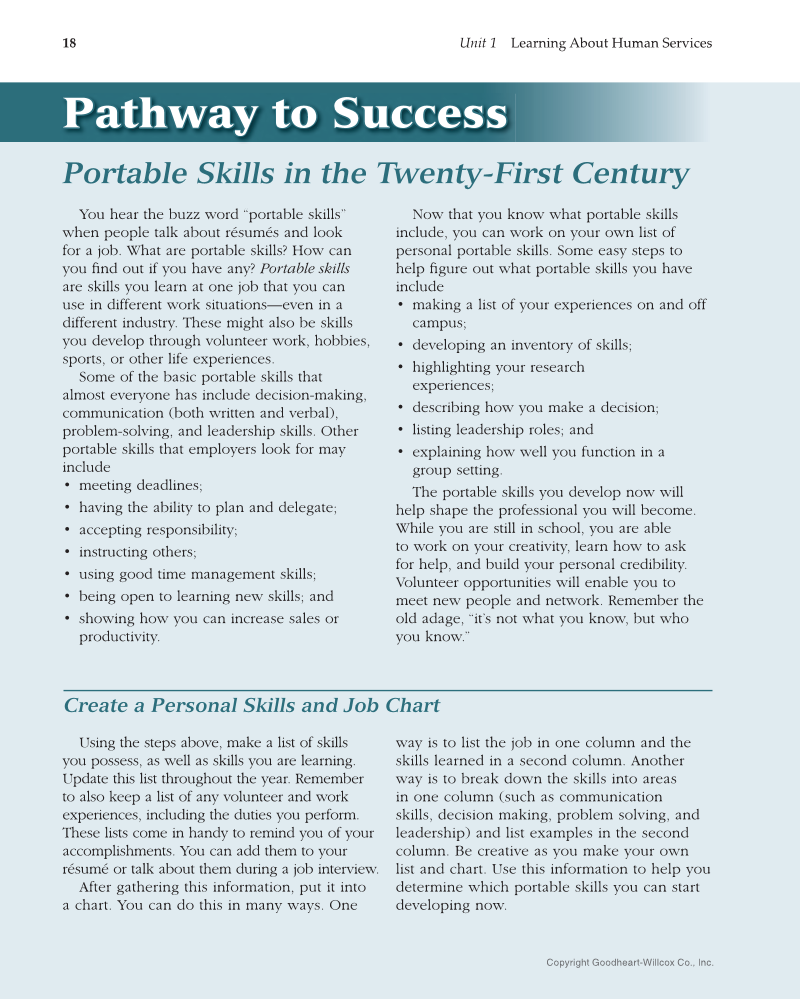 18

Unit 1 Learning About Human Services

Pathway to Success

Portable Skills in the Twenty-First Century

You hear the buzz word "portable skills" when people talk about résumés and look for a job. What are portable skills? How can you find out if you have any? Portable skills are skills you learn at one job that you can use in different work situations—even in a different industry. These might also be skills you develop through volunteer work, hobbies, sports, or other life experiences.

Some of the basic portable skills that almost everyone has include decision-making, communication (both written and verbal), problem-solving, and leadership skills. Other portable skills that employers look for may include
• meeting deadlines;
• having the ability to plan and delegate;
• accepting responsibility;
• instructing others;
• using good time management skills;
• being open to learning new skills; and
• showing how you can increase sales or productivity.

Now that you know what portable skills include, you can work on your own list of personal portable skills. Some easy steps to help figure out what portable skills you have include
• making a list of your experiences on and off campus;
• developing an inventory of skills;
• highlighting your research experiences;
• describing how you make a decision;
• listing leadership roles; and
• explaining how well you function in a group setting.

The portable skills you develop now will help shape the professional you will become. While you are still in school, you are able to work on your creativity, learn how to ask for help, and build your personal credibility. Volunteer opportunities will enable you to meet new people and network. Remember the old adage, "it's not what you know, but who you know."

Create a Personal Skills and Job Chart

Using the steps above, make a list of skills you possess, as well as skills you are learning. Update this list throughout the year. Remember to also keep a list of any volunteer and work experiences, including the duties you perform. These lists come in handy to remind you of your accomplishments. You can add them to your résumé or talk about them during a job interview.

After gathering this information, put it into a chart. You can do this in many ways. One way is to list the job in one column and the skills learned in a second column. Another way is to break down the skills into areas in one column (such as communication skills, decision making, problem solving, and leadership) and list examples in the second column. Be creative as you make your own list and chart. Use this information to help you determine which portable skills you can start developing now.

Copyright Goodheart-Willcox Co., Inc.